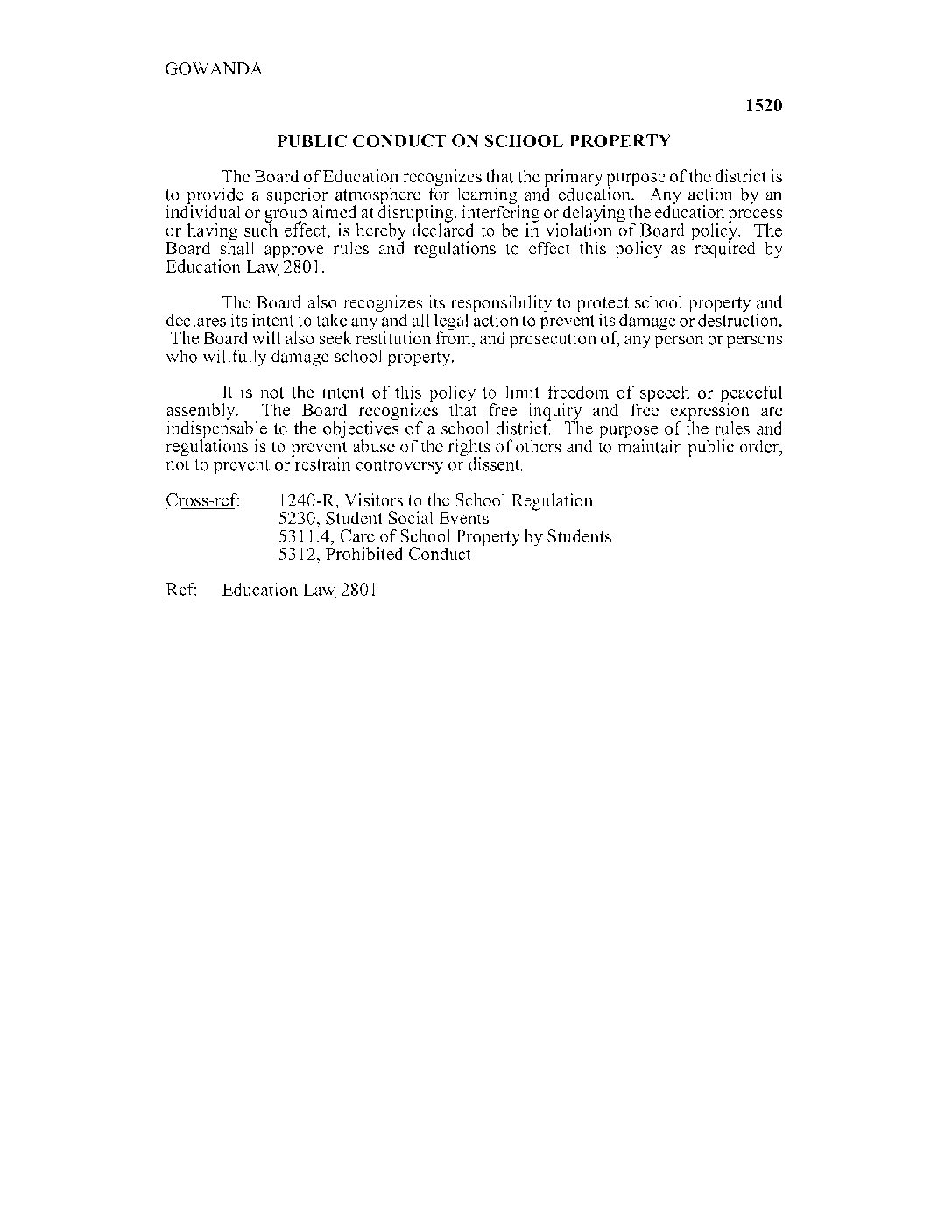 GOWANDA

1520

PUBLIC CONDUCT ON SCHOOL PROPERTY

The Board of Education recognizes that the primary purpose of the district is to provide a superior atmosphere for learning and education. Any action by an individual or group aimed at disrupting, interfering or delaying the education process or having such effect, is hereby declared to be in violation of Board policy. The Board shall approve rules and regulations to effect this policy as required by Education Law 2801.

The Board also recognizes its responsibility to protect school property and declares its intent to take any and all legal action to prevent its damage or destruction. The Board will also seek restitution from, and prosecution of, any person or persons who willfully damage school property.

It is not the intent of this policy to limit freedom of speech or peaceful assembly. The Board recognizes that free inquiry and free expression are indispensable to the objectives of a school district. The purpose of the rules and regulations is to prevent abuse of the rights of others and to maintain public order, not to prevent or restrain controversy or dissent.

Cross-ref: 1240-R, Visitors to the School Regulation
5230, Student Social Events
5311.4, Care of School Property by Students
5312, Prohibited Conduct

Ref: Education Law 2801